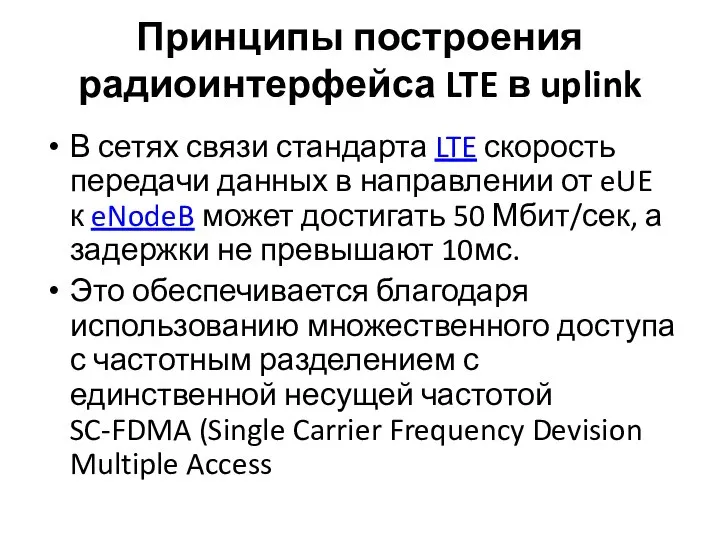 Принципы построения радиоинтерфейса LTE в uplink

• В сетях связи стандарта LTE скорость передачи данных в направлении от eUE к eNodeB может достигать 50 Мбит/сек, а задержки не превышают 10мс.
• Это обеспечивается благодаря использованию множественного доступа с частотным разделением с единственной несущей частотой SC-FDMA (Single Carrier Frequency Devision Multiple Access